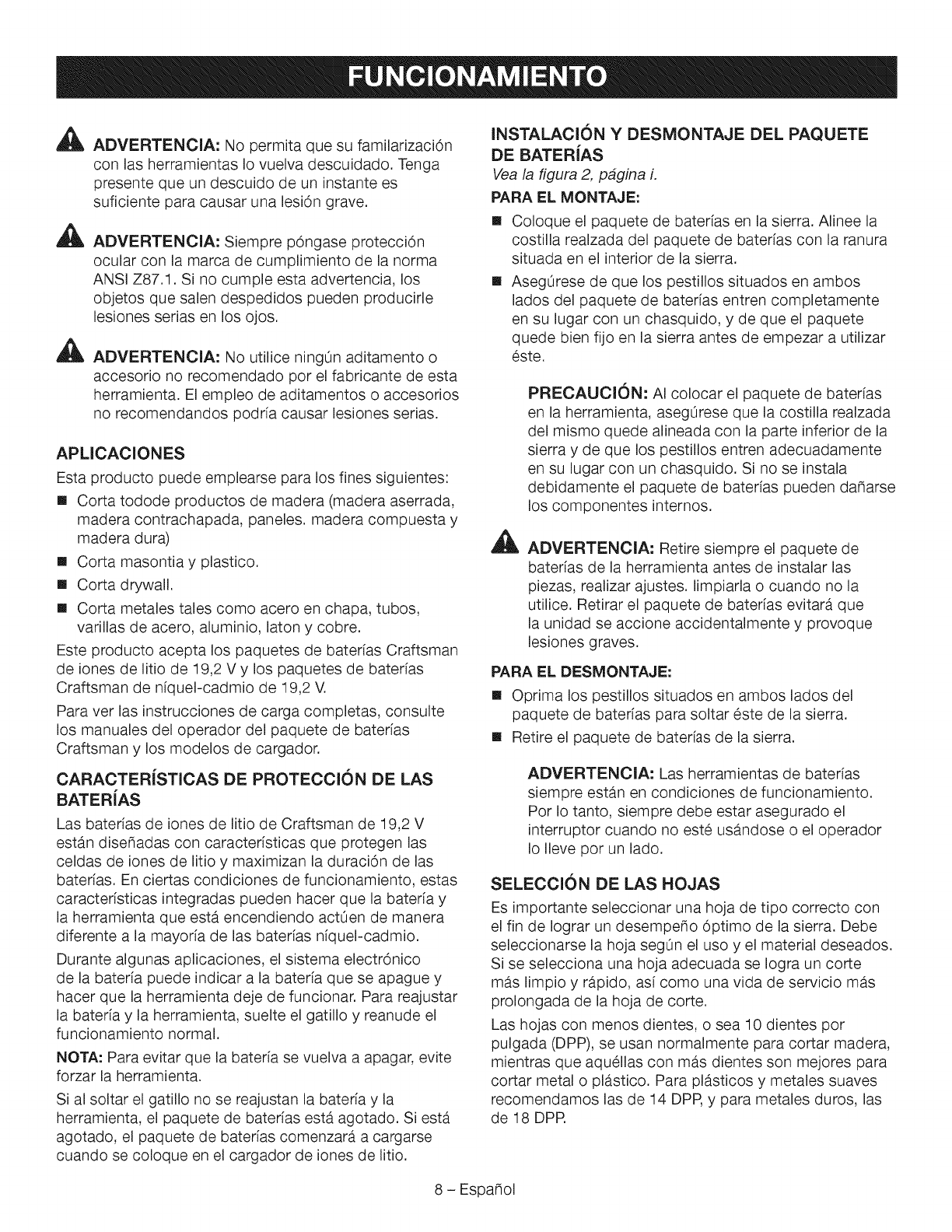 FUNCIONAMIENTO

ADVERTENCIA: No permita que su familarización con las herramientas lo vuelva descuidado. Tenga presente que un descuido de un instante es suficiente para causar una lesión grave.

ADVERTENCIA: Siempre póngase protección ocular con la marca de cumplimiento de la norma ANSI Z87.1. Si no cumple esta advertencia, los objetos que salen despedidos pueden producirle lesiones serias en los ojos.

ADVERTENCIA: No utilice ningún aditamento o accesorio no recomendado por el fabricante de esta herramienta. El empleo de aditamentos o accesorios no recomendandos podría causar lesiones serias.

APLICACIONES

Esta producto puede emplearse para los fines siguientes:

■ Corta todode productos de madera (madera aserrada, madera contrachapada, paneles. madera compuesta y madera dura)
■ Corta masontia y plastico.
■ Corta drywall.
■ Corta metales tales como acero en chapa, tubos, varillas de acero, aluminio, laton y cobre.

Este producto acepta los paquetes de baterías Craftsman de iones de litio de 19,2 V y los paquetes de baterías Craftsman de níquel-cadmio de 19,2 V.

Para ver las instrucciones de carga completas, consulte los manuales del operador del paquete de baterías Craftsman y los modelos de cargador.

CARACTERÍSTICAS DE PROTECCIÓN DE LAS BATERÍAS

Las baterías de iones de litio de Craftsman de 19,2 V están diseñadas con características que protegen las celdas de iones de litio y maximizan la duración de las baterías. En ciertas condiciones de funcionamiento, estas características integradas pueden hacer que la batería y la herramienta que está encendiendo actúen de manera diferente a la mayoría de las baterías níquel-cadmio.

Durante algunas aplicaciones, el sistema electrónico de la batería puede indicar a la batería que se apague y hacer que la herramienta deje de funcionar. Para reajustar la batería y la herramienta, suelte el gatillo y reanude el funcionamiento normal.

NOTA: Para evitar que la batería se vuelva a apagar, evite forzar la herramienta.

Si al soltar el gatillo no se reajustan la batería y la herramienta, el paquete de baterías está agotado. Si está agotado, el paquete de baterías comenzará a cargarse cuando se coloque en el cargador de iones de litio.

INSTALACIÓN Y DESMONTAJE DEL PAQUETE DE BATERÍAS

Vea la figura 2, página i.

PARA EL MONTAJE:

■ Coloque el paquete de baterías en la sierra. Alinee la costilla realzada del paquete de baterías con la ranura situada en el interior de la sierra.
■ Asegúrese de que los pestillos situados en ambos lados del paquete de baterías entren completamente en su lugar con un chasquido, y de que el paquete quede bien fijo en la sierra antes de empezar a utilizar éste.

PRECAUCIÓN: Al colocar el paquete de baterías en la herramienta, asegúrese que la costilla realzada del mismo quede alineada con la parte inferior de la sierra y de que los pestillos entren adecuadamente en su lugar con un chasquido. Si no se instala debidamente el paquete de baterías pueden dañarse los componentes internos.

ADVERTENCIA: Retire siempre el paquete de baterías de la herramienta antes de instalar las piezas, realizar ajustes. limpiarla o cuando no la utilice. Retirar el paquete de baterías evitará que la unidad se accione accidentalmente y provoque lesiones graves.

PARA EL DESMONTAJE:

■ Oprima los pestillos situados en ambos lados del paquete de baterías para soltar éste de la sierra.
■ Retire el paquete de baterías de la sierra.

ADVERTENCIA: Las herramientas de baterías siempre están en condiciones de funcionamiento. Por lo tanto, siempre debe estar asegurado el interruptor cuando no esté usándose o el operador lo lleve por un lado.

SELECCIÓN DE LAS HOJAS

Es importante seleccionar una hoja de tipo correcto con el fin de lograr un desempeño óptimo de la sierra. Debe seleccionarse la hoja según el uso y el material deseados. Si se selecciona una hoja adecuada se logra un corte más limpio y rápido, así como una vida de servicio más prolongada de la hoja de corte.

Las hojas con menos dientes, o sea 10 dientes por pulgada (DPP), se usan normalmente para cortar madera, mientras que aquéllas con más dientes son mejores para cortar metal o plástico. Para plásticos y metales suaves recomendamos las de 14 DPP, y para metales duros, las de 18 DPP.

8 – Español